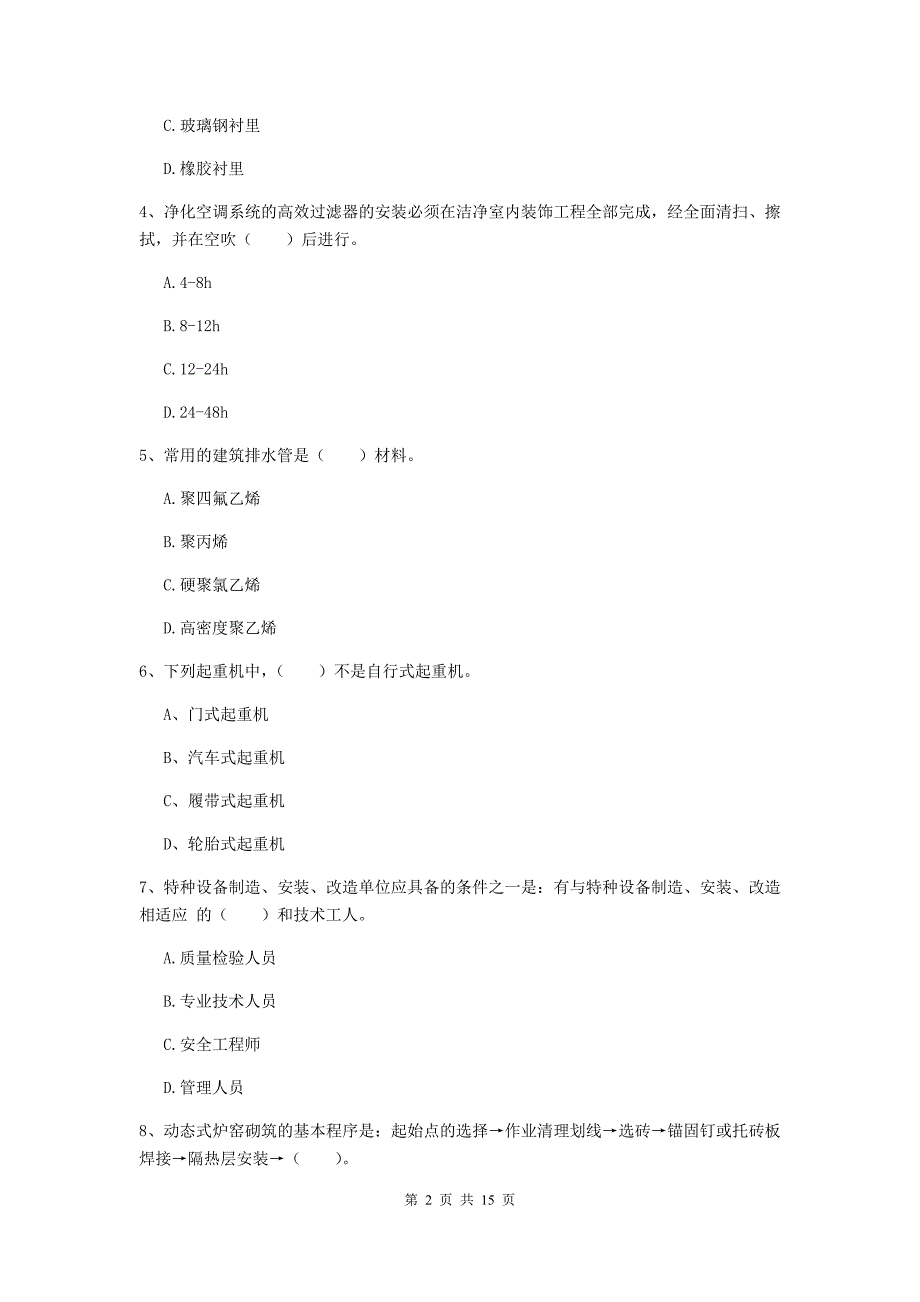 C. 玻璃钢衬里

D. 橡胶衬里

4、净化空调系统的高效过滤器的安装必须在洁净室内装饰工程全部完成，经全面清扫、擦拭，并在空吹（　　）后进行。

A. 4-8h

B. 8-12h

C. 12-24h

D. 24-48h

5、常用的建筑排水管是（　　）材料。

A. 聚四氟乙烯

B. 聚丙烯

C. 硬聚氯乙烯

D. 高密度聚乙烯

6、下列起重机中，（　　）不是自行式起重机。

A、门式起重机

B、汽车式起重机

C、履带式起重机

D、轮胎式起重机

7、特种设备制造、安装、改造单位应具备的条件之一是：有与特种设备制造、安装、改造相适应 的（　　）和技术工人。

A. 质量检验人员

B. 专业技术人员

C. 安全工程师

D. 管理人员

8、动态式炉窑砌筑的基本程序是：起始点的选择→作业清理划线→选砖→锚固钉或托砖板焊接→隔热层安装→（　　）。

第 2 页 共 15 页